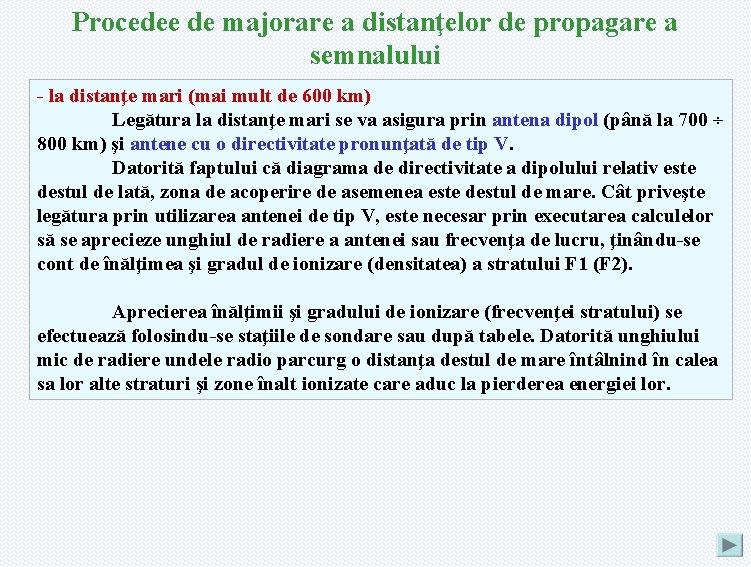 Procedee de majorare a distanţelor de propagare a semnalului

- la distanţe mari (mai mult de 600 km)

Legătura la distanţe mari se va asigura prin antena dipol (până la 700 ÷ 800 km) şi antene cu o directivitate pronunţată de tip V.

Datorită faptului că diagrama de directivitate a dipolului relativ este destul de lată, zona de acoperire de asemenea este destul de mare. Cât priveşte legătura prin utilizarea antenei de tip V, este necesar prin executarea calculelor să se aprecieze unghiul de radiere a antenei sau frecvenţa de lucru, ţinându-se cont de înălţimea şi gradul de ionizare (densitatea) a stratului F1 (F2).

Aprecierea înălţimii şi gradului de ionizare (frecvenţei stratului) se efectuează folosindu-se staţiile de sondare sau după tabele. Datorită unghiului mic de radiere undele radio parcurg o distanţa destul de mare întâlnind în calea sa lor alte straturi şi zone înalt ionizate care aduc la pierderea energiei lor.